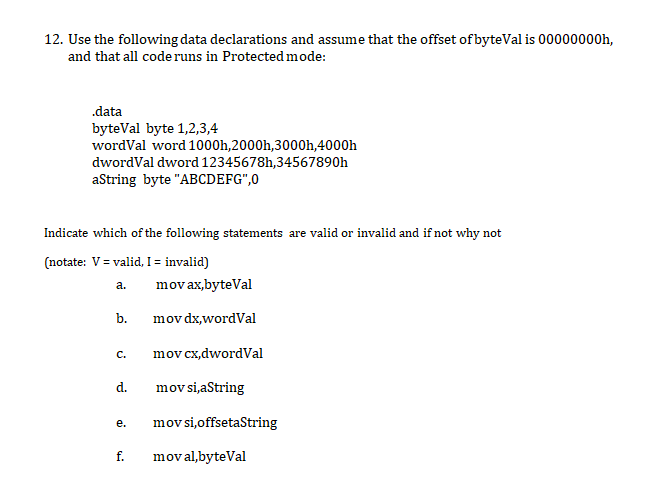 12. Use the following data declarations and assume that the offset of byteVal is 00000000h, and that all code runs in Protected mode:

.data
byteVal byte 1,2,3,4
wordVal word 1000h,2000h,3000h,4000h
dwordVal dword 12345678h,34567890h
aString byte "ABCDEFG",0

Indicate which of the following statements are valid or invalid and if not why not

(notate: V = valid, I = invalid)

a. mov ax,byteVal

b. mov dx,wordVal

c. mov cx,dwordVal

d. mov si,aString

e. mov si,offsetaString

f. mov al,byteVal